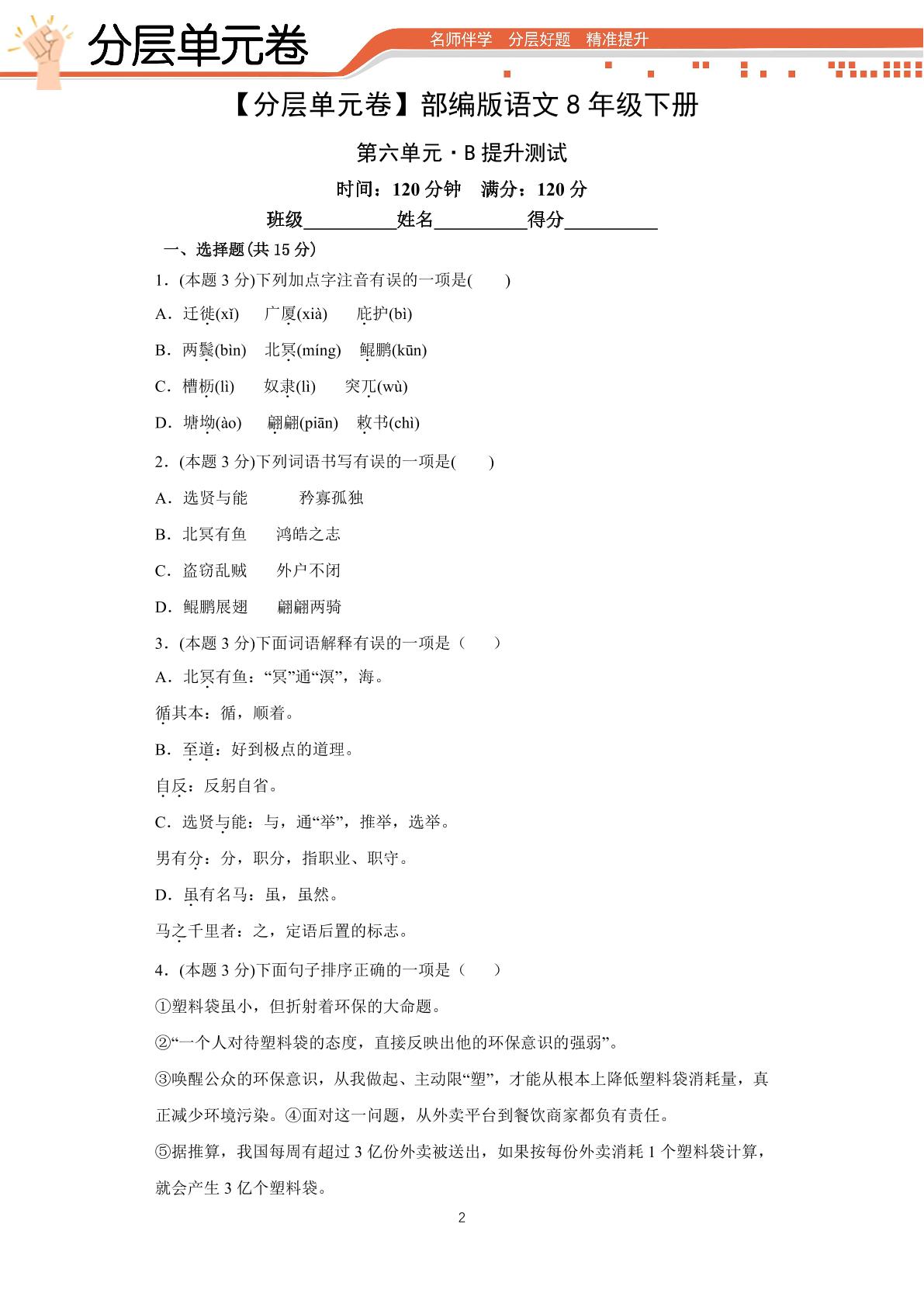 分层单元卷

名师伴学 分层好题 精准提升

【分层单元卷】部编版语文8年级下册

第六单元·B提升测试

时间：120分钟 满分：120分

班级____姓名____得分____

一、选择题(共15分)

1．(本题3分)下列加点字注音有误的一项是(　　)

A．迁徙(xǐ)　广厦(xià)　庇护(bì)

B．两鬓(bìn)　北冥(míng)　鲲鹏(kūn)

C．槽枥(lì)　奴隶(lì)　突兀(wù)

D．塘坳(ào)　翩翩(piān)　敕书(chì)

2．(本题3分)下列词语书写有误的一项是(　　)

A．选贤与能　矜寡孤独

B．北冥有鱼　鸿皓之志

C．盗窃乱贼　外户不闭

D．鲲鹏展翅　翩翩两骑

3．(本题3分)下面词语解释有误的一项是（　　）

A．北冥有鱼：“冥”通“溟”，海。

循其本：循，顺着。

B．至道：好到极点的道理。

自反：反躬自省。

C．选贤与能：与，通“举”，推举，选举。

男有分：分，职分，指职业、职守。

D．虽有名马：虽，虽然。

马之千里者：之，定语后置的标志。

4．(本题3分)下面句子排序正确的一项是（　　）

①塑料袋虽小，但折射着环保的大命题。

②“一个人对待塑料袋的态度，直接反映出他的环保意识的强弱”。

③唤醒公众的环保意识，从我做起、主动限“塑”，才能从根本上降低塑料袋消耗量，真正减少环境污染。④面对这一问题，从外卖平台到餐饮商家都负有责任。

⑤据推算，我国每周有超过3亿份外卖被送出，如果按每份外卖消耗1个塑料袋计算，就会产生3亿个塑料袋。

2